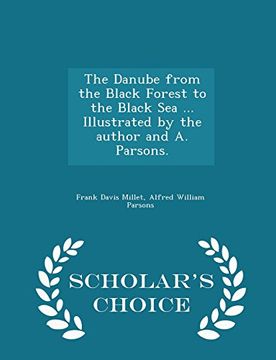 The Danube from the Black Forest to the Black Sea ... Illustrated by the author and A. Parsons.

Frank Davis Millet, Alfred William Parsons

SCHOLAR'S CHOICE